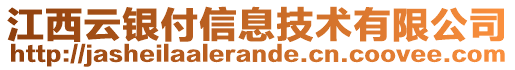 江西云银付信息技术有限公司
http://jasheilaalerande.cn.coovee.com